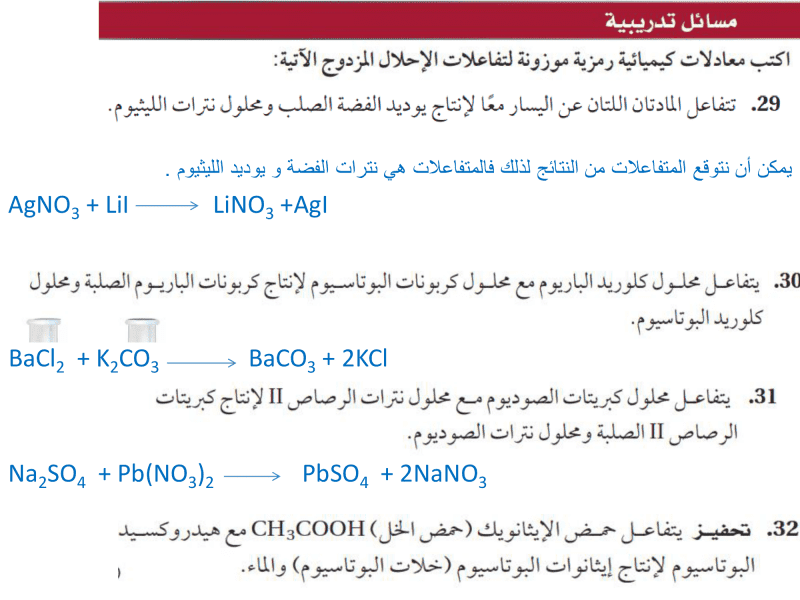 مسائل تدريبية

اكتب معادلات كيميائية رمزية موزونة لتفاعلات الإحلال المزدوج الآتية:

29. تتفاعل المادتان اللتان عن اليسار معًا لإنتاج يوديد الفضة الصلب ومحلول نترات الليثيوم.

يمكن أن نتوقع المتفاعلات من النتائج لذلك فالمتفاعلات هي نترات الفضة و يوديد الليثيوم .

$AgNO_3 + LiI \longrightarrow LiNO_3 + AgI$

30. يتفاعل محلول كلوريد الباريوم مع محلول كربونات البوتاسيوم لإنتاج كربونات الباريوم الصلبة ومحلول كلوريد البوتاسيوم.

$BaCl_2 + K_2CO_3 \longrightarrow BaCO_3 + 2KCl$

31. يتفاعل محلول كبريتات الصوديوم مع محلول نترات الرصاص II لإنتاج كبريتات الرصاص II الصلبة ومحلول نترات الصوديوم.

$Na_2SO_4 + Pb(NO_3)_2 \longrightarrow PbSO_4 + 2NaNO_3$

32. تحفيز يتفاعل حمض الإيثانويك (حمض الخل) $CH_3COOH$ مع هيدروكسيد البوتاسيوم لإنتاج إيثانوات البوتاسيوم (خلات البوتاسيوم) والماء.